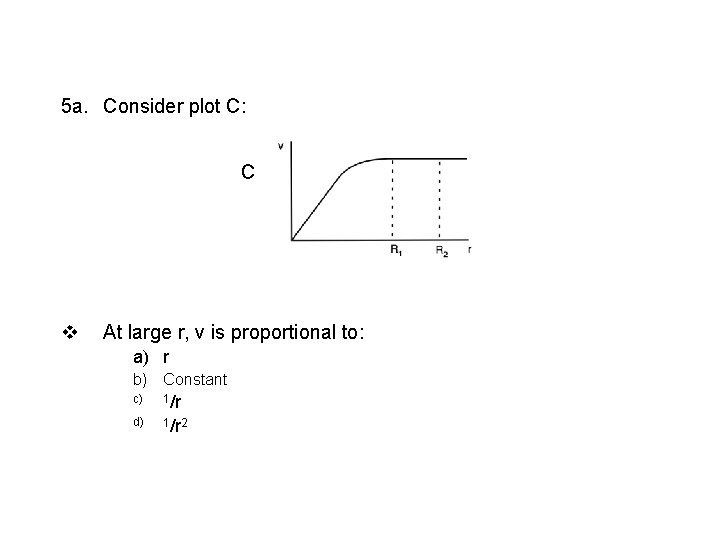 5a. Consider plot C:

C

v

$R_1$ $R_2$ r

❖ At large r, v is proportional to:

a) r
b) Constant
c) $^1/r$
d) $^1/r^2$